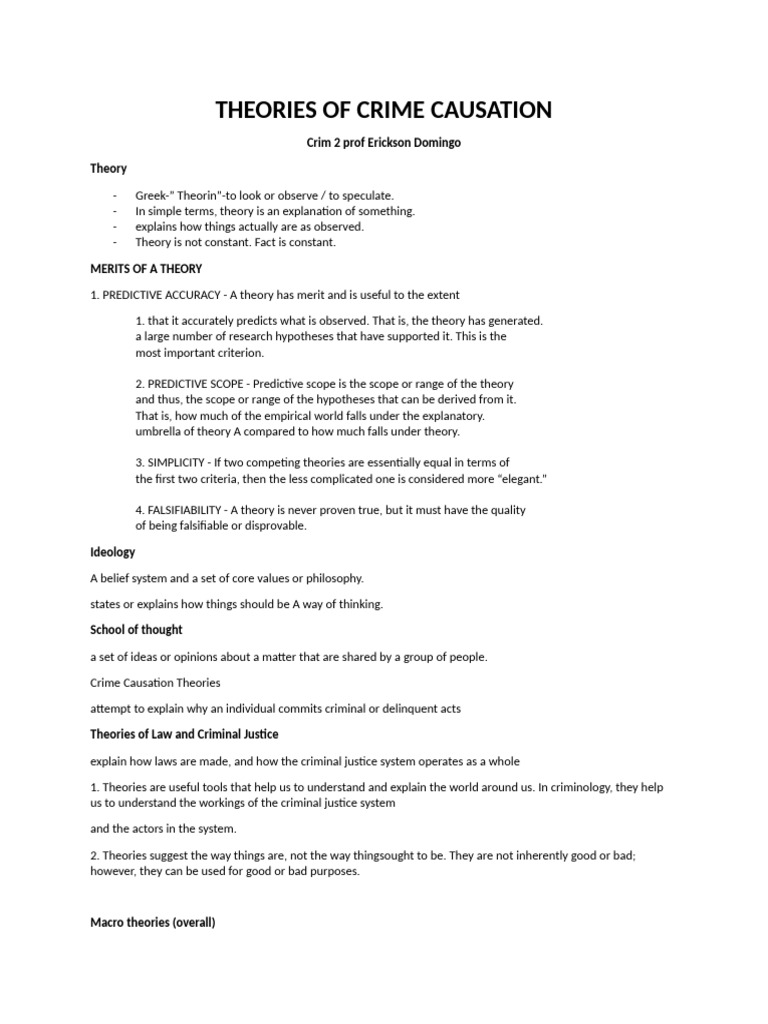 THEORIES OF CRIME CAUSATION

Crim 2 prof Erickson Domingo

Theory

- Greek-" Theorin"-to look or observe / to speculate.
- In simple terms, theory is an explanation of something.
- explains how things actually are as observed.
- Theory is not constant. Fact is constant.

MERITS OF A THEORY

1. PREDICTIVE ACCURACY - A theory has merit and is useful to the extent

1. that it accurately predicts what is observed. That is, the theory has generated. a large number of research hypotheses that have supported it. This is the most important criterion.

2. PREDICTIVE SCOPE - Predictive scope is the scope or range of the theory and thus, the scope or range of the hypotheses that can be derived from it. That is, how much of the empirical world falls under the explanatory. umbrella of theory A compared to how much falls under theory.

3. SIMPLICITY - If two competing theories are essentially equal in terms of the first two criteria, then the less complicated one is considered more "elegant."

4. FALSIFIABILITY - A theory is never proven true, but it must have the quality of being falsifiable or disprovable.

Ideology

A belief system and a set of core values or philosophy.

states or explains how things should be A way of thinking.

School of thought

a set of ideas or opinions about a matter that are shared by a group of people.

Crime Causation Theories

attempt to explain why an individual commits criminal or delinquent acts

Theories of Law and Criminal Justice

explain how laws are made, and how the criminal justice system operates as a whole

1. Theories are useful tools that help us to understand and explain the world around us. In criminology, they help us to understand the workings of the criminal justice system

and the actors in the system.

2. Theories suggest the way things are, not the way thingsought to be. They are not inherently good or bad; however, they can be used for good or bad purposes.

Macro theories (overall)